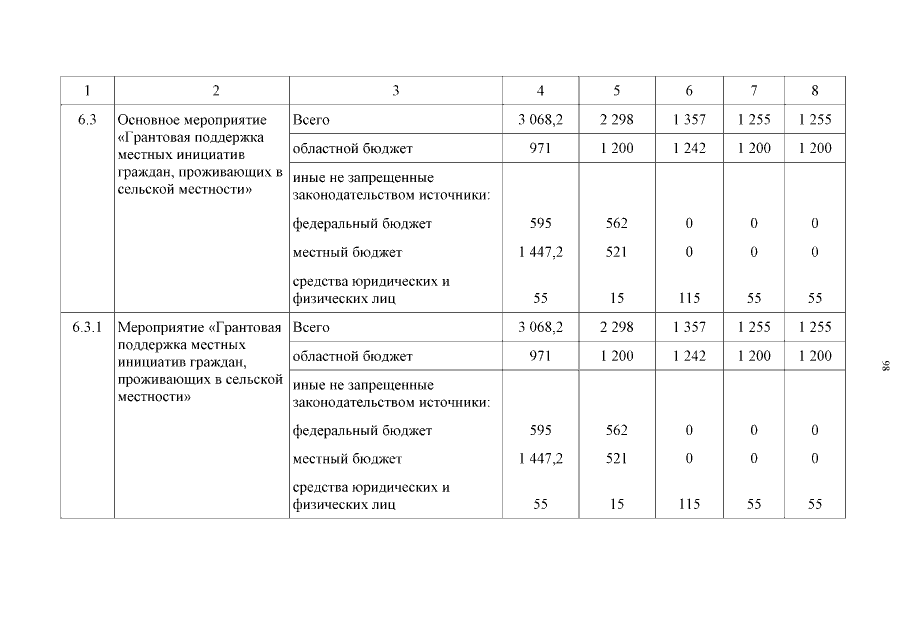 | 1 | 2 | 3 | 4 | 5 | 6 | 7 | 8 |
|---|---|---|---|---|---|---|---|
| 6.3 | Основное мероприятие «Грантовая поддержка местных инициатив граждан, проживающих в сельской местности» | Всего | 3 068,2 | 2 298 | 1 357 | 1 255 | 1 255 |
| | | областной бюджет | 971 | 1 200 | 1 242 | 1 200 | 1 200 |
| | | иные не запрещенные законодательством источники: | | | | | |
| | | федеральный бюджет | 595 | 562 | 0 | 0 | 0 |
| | | местный бюджет | 1 447,2 | 521 | 0 | 0 | 0 |
| | | средства юридических и физических лиц | 55 | 15 | 115 | 55 | 55 |
| 6.3.1 | Мероприятие «Грантовая поддержка местных инициатив граждан, проживающих в сельской местности» | Всего | 3 068,2 | 2 298 | 1 357 | 1 255 | 1 255 |
| | | областной бюджет | 971 | 1 200 | 1 242 | 1 200 | 1 200 |
| | | иные не запрещенные законодательством источники: | | | | | |
| | | федеральный бюджет | 595 | 562 | 0 | 0 | 0 |
| | | местный бюджет | 1 447,2 | 521 | 0 | 0 | 0 |
| | | средства юридических и физических лиц | 55 | 15 | 115 | 55 | 55 |

86